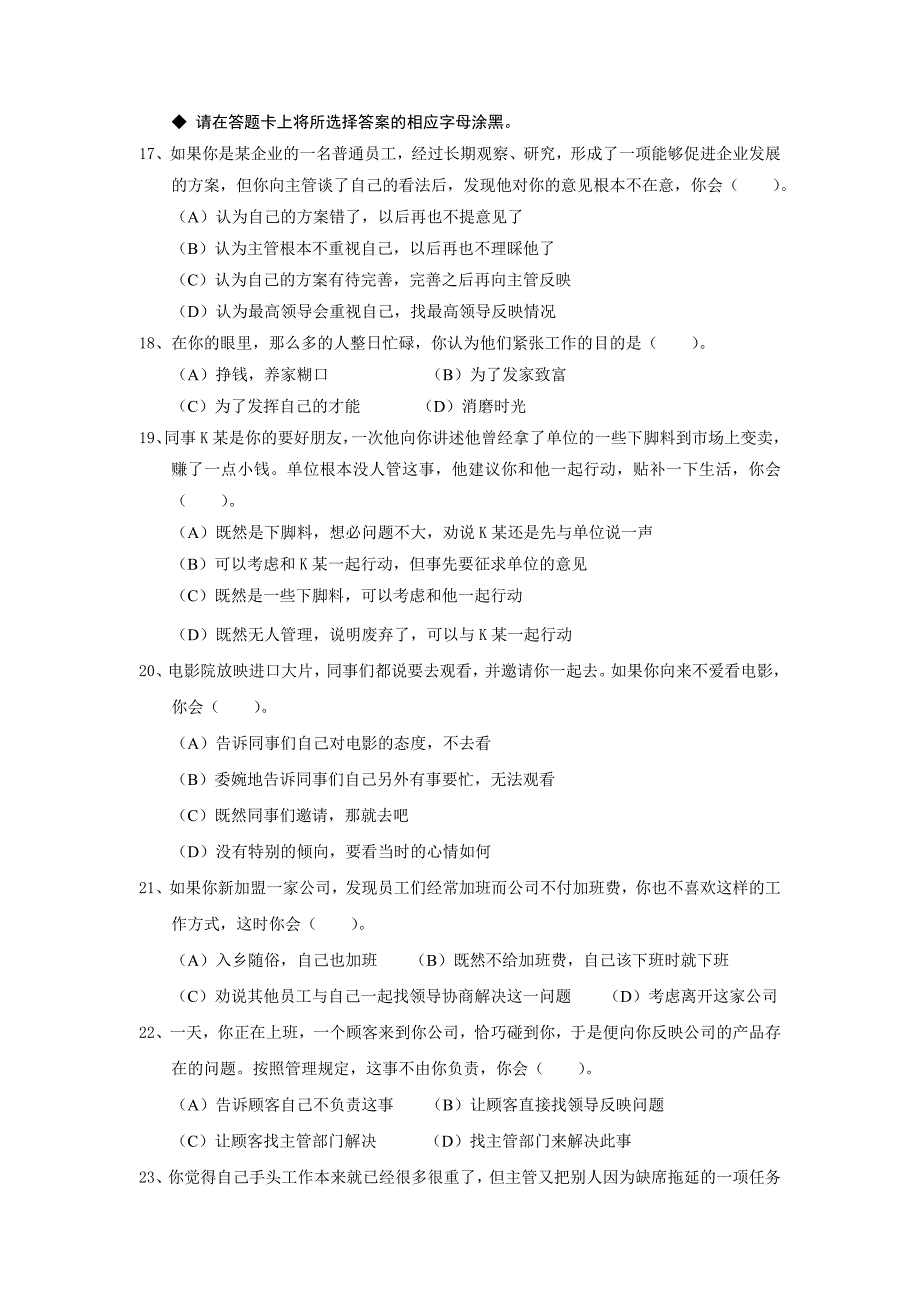 ◆ 请在答题卡上将所选择答案的相应字母涂黑。

17、如果你是某企业的一名普通员工，经过长期观察、研究，形成了一项能够促进企业发展的方案，但你向主管谈了自己的看法后，发现他对你的意见根本不在意，你会（　　）。

（A）认为自己的方案错了，以后再也不提意见了

（B）认为主管根本不重视自己，以后再也不理睬他了

（C）认为自己的方案有待完善，完善之后再向主管反映

（D）认为最高领导会重视自己，找最高领导反映情况

18、在你的眼里，那么多的人整日忙碌，你认为他们紧张工作的目的是（　　）。

（A）挣钱，养家糊口　　（B）为了发家致富

（C）为了发挥自己的才能　　（D）消磨时光

19、同事K某是你的要好朋友，一次他向你讲述他曾经拿了单位的一些下脚料到市场上变卖，赚了一点小钱。单位根本没人管这事，他建议你和他一起行动，贴补一下生活，你会（　　）。

（A）既然是下脚料，想必问题不大，劝说K某还是先与单位说一声

（B）可以考虑和K某一起行动，但事先要征求单位的意见

（C）既然是一些下脚料，可以考虑和他一起行动

（D）既然无人管理，说明废弃了，可以与K某一起行动

20、电影院放映进口大片，同事们都说要去观看，并邀请你一起去。如果你向来不爱看电影，你会（　　）。

（A）告诉同事们自己对电影的态度，不去看

（B）委婉地告诉同事们自己另外有事要忙，无法观看

（C）既然同事们邀请，那就去吧

（D）没有特别的倾向，要看当时的心情如何

21、如果你新加盟一家公司，发现员工们经常加班而公司不付加班费，你也不喜欢这样的工作方式，这时你会（　　）。

（A）入乡随俗，自己也加班　　（B）既然不给加班费，自己该下班时就下班

（C）劝说其他员工与自己一起找领导协商解决这一问题　　（D）考虑离开这家公司

22、一天，你正在上班，一个顾客来到你公司，恰巧碰到你，于是便向你反映公司的产品存在的问题。按照管理规定，这事不由你负责，你会（　　）。

（A）告诉顾客自己不负责这事　　（B）让顾客直接找领导反映问题

（C）让顾客找主管部门解决　　（D）找主管部门来解决此事

23、你觉得自己手头工作本来就已经很多很重了，但主管又把别人因为缺席拖延的一项任务